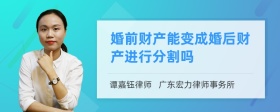 婚前财产能变成婚后财产进行分割吗

谭嘉钰律师　广东宏力律师事务所